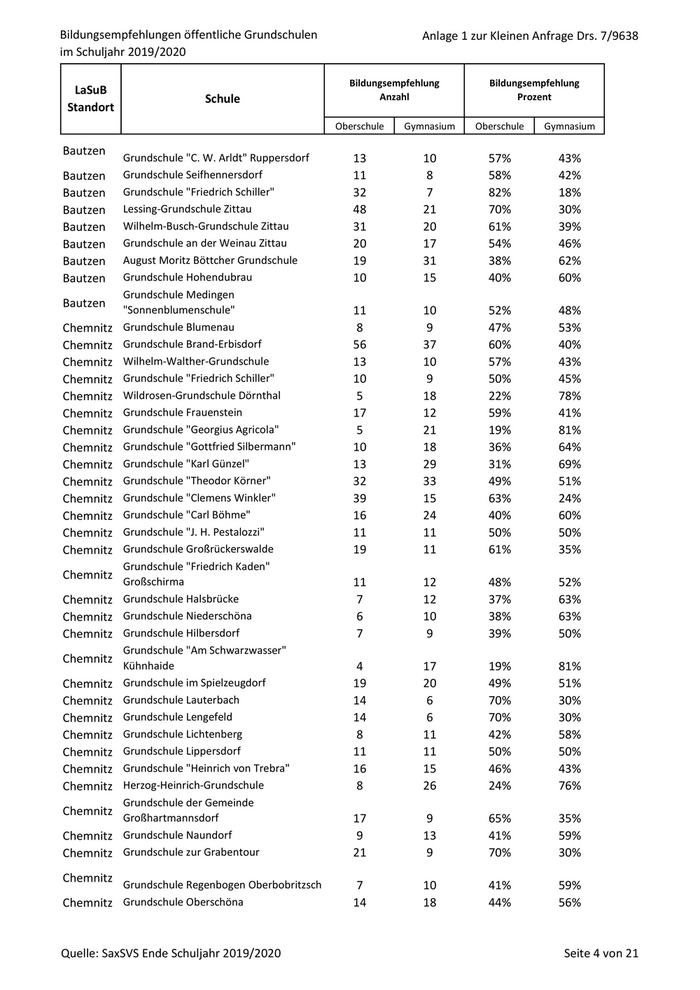 Bildungsempfehlungen öffentliche Grundschulen im Schuljahr 2019/2020

Anlage 1 zur Kleinen Anfrage Drs. 7/9638

| LaSuB Standort | Schule | Bildungsempfehlung Anzahl Oberschule | Bildungsempfehlung Anzahl Gymnasium | Bildungsempfehlung Prozent Oberschule | Bildungsempfehlung Prozent Gymnasium |
|---|---|---|---|---|---|
| Bautzen | Grundschule "C. W. Arldt" Ruppersdorf | 13 | 10 | 57% | 43% |
| Bautzen | Grundschule Seifhennersdorf | 11 | 8 | 58% | 42% |
| Bautzen | Grundschule "Friedrich Schiller" | 32 | 7 | 82% | 18% |
| Bautzen | Lessing-Grundschule Zittau | 48 | 21 | 70% | 30% |
| Bautzen | Wilhelm-Busch-Grundschule Zittau | 31 | 20 | 61% | 39% |
| Bautzen | Grundschule an der Weinau Zittau | 20 | 17 | 54% | 46% |
| Bautzen | August Moritz Böttcher Grundschule | 19 | 31 | 38% | 62% |
| Bautzen | Grundschule Hohendubrau | 10 | 15 | 40% | 60% |
| Bautzen | Grundschule Medingen "Sonnenblumenschule" | 11 | 10 | 52% | 48% |
| Chemnitz | Grundschule Blumenau | 8 | 9 | 47% | 53% |
| Chemnitz | Grundschule Brand-Erbisdorf | 56 | 37 | 60% | 40% |
| Chemnitz | Wilhelm-Walther-Grundschule | 13 | 10 | 57% | 43% |
| Chemnitz | Grundschule "Friedrich Schiller" | 10 | 9 | 50% | 45% |
| Chemnitz | Wildrosen-Grundschule Dörnthal | 5 | 18 | 22% | 78% |
| Chemnitz | Grundschule Frauenstein | 17 | 12 | 59% | 41% |
| Chemnitz | Grundschule "Georgius Agricola" | 5 | 21 | 19% | 81% |
| Chemnitz | Grundschule "Gottfried Silbermann" | 10 | 18 | 36% | 64% |
| Chemnitz | Grundschule "Karl Günzel" | 13 | 29 | 31% | 69% |
| Chemnitz | Grundschule "Theodor Körner" | 32 | 33 | 49% | 51% |
| Chemnitz | Grundschule "Clemens Winkler" | 39 | 15 | 63% | 24% |
| Chemnitz | Grundschule "Carl Böhme" | 16 | 24 | 40% | 60% |
| Chemnitz | Grundschule "J. H. Pestalozzi" | 11 | 11 | 50% | 50% |
| Chemnitz | Grundschule Großrückerswalde | 19 | 11 | 61% | 35% |
| Chemnitz | Grundschule "Friedrich Kaden" Großschirma | 11 | 12 | 48% | 52% |
| Chemnitz | Grundschule Halsbrücke | 7 | 12 | 37% | 63% |
| Chemnitz | Grundschule Niederschöna | 6 | 10 | 38% | 63% |
| Chemnitz | Grundschule Hilbersdorf | 7 | 9 | 39% | 50% |
| Chemnitz | Grundschule "Am Schwarzwasser" Kühnhaide | 4 | 17 | 19% | 81% |
| Chemnitz | Grundschule im Spielzeugdorf | 19 | 20 | 49% | 51% |
| Chemnitz | Grundschule Lauterbach | 14 | 6 | 70% | 30% |
| Chemnitz | Grundschule Lengefeld | 14 | 6 | 70% | 30% |
| Chemnitz | Grundschule Lichtenberg | 8 | 11 | 42% | 58% |
| Chemnitz | Grundschule Lippersdorf | 11 | 11 | 50% | 50% |
| Chemnitz | Grundschule "Heinrich von Trebra" | 16 | 15 | 46% | 43% |
| Chemnitz | Herzog-Heinrich-Grundschule | 8 | 26 | 24% | 76% |
| Chemnitz | Grundschule der Gemeinde Großhartmannsdorf | 17 | 9 | 65% | 35% |
| Chemnitz | Grundschule Naundorf | 9 | 13 | 41% | 59% |
| Chemnitz | Grundschule zur Grabentour | 21 | 9 | 70% | 30% |
| Chemnitz | Grundschule Regenbogen Oberbobritzsch | 7 | 10 | 41% | 59% |
| Chemnitz | Grundschule Oberschöna | 14 | 18 | 44% | 56% |

Quelle: SaxSVS Ende Schuljahr 2019/2020

Seite 4 von 21